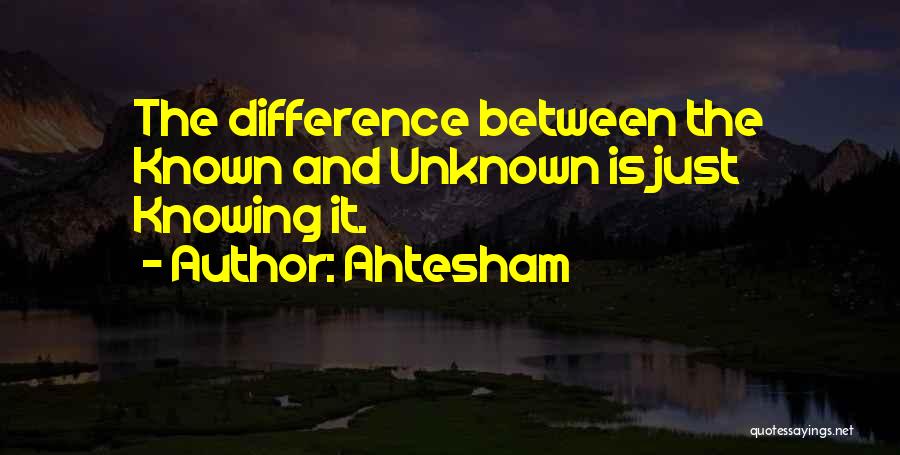 The difference between the Known and Unknown is just Knowing it.

- Author: Ahtesham

quotessayings.net